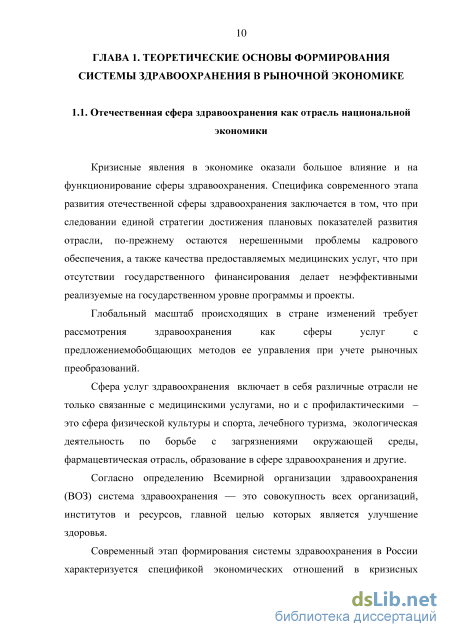 10

ГЛАВА 1. ТЕОРЕТИЧЕСКИЕ ОСНОВЫ ФОРМИРОВАНИЯ СИСТЕМЫ ЗДРАВООХРАНЕНИЯ В РЫНОЧНОЙ ЭКОНОМИКЕ

1.1. Отечественная сфера здравоохранения как отрасль национальной экономики

Кризисные явления в экономике оказали большое влияние и на функционирование сферы здравоохранения. Специфика современного этапа развития отечественной сферы здравоохранения заключается в том, что при следовании единой стратегии достижения плановых показателей развития отрасли, по-прежнему остаются нерешенными проблемы кадрового обеспечения, а также качества предоставляемых медицинских услуг, что при отсутствии государственного финансирования делает неэффективными реализуемые на государственном уровне программы и проекты.

Глобальный масштаб происходящих в стране изменений требует рассмотрения здравоохранения как сферы услуг с предложениемобобщающих методов ее управления при учете рыночных преобразований.

Сфера услуг здравоохранения включает в себя различные отрасли не только связанные с медицинскими услугами, но и с профилактическими – это сфера физической культуры и спорта, лечебного туризма, экологическая деятельность по борьбе с загрязнениями окружающей среды, фармацевтическая отрасль, образование в сфере здравоохранения и другие.

Согласно определению Всемирной организации здравоохранения (ВОЗ) система здравоохранения — это совокупность всех организаций, институтов и ресурсов, главной целью которых является улучшение здоровья.

Современный этап формирования системы здравоохранения в России характеризуется спецификой экономических отношений в кризисных

dsLib.net
библиотека диссертаций